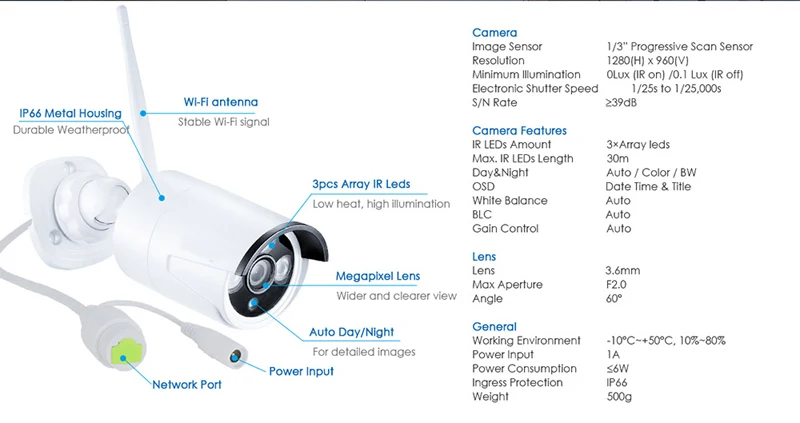 IP66 Metal Housing
Durable Weatherproof

Wi-Fi antenna
Stable Wi-Fi signal

3pcs Array IR Leds
Low heat, high illumination

Megapixel Lens
Wider and clearer view

Auto Day/Night
For detailed images

Power Input

Network Port

Camera

| | |
|---|---|
| Image Sensor | 1/3" Progressive Scan Sensor |
| Resolution | 1280(H) x 960(V) |
| Minimum Illumination | 0Lux (IR on) /0.1 Lux (IR off) |
| Electronic Shutter Speed | 1/25s to 1/25,000s |
| S/N Rate | ≥39dB |

Camera Features

| | |
|---|---|
| IR LEDs Amount | 3×Array leds |
| Max. IR LEDs Length | 30m |
| Day&Night | Auto / Color / BW |
| OSD | Date Time & Title |
| White Balance | Auto |
| BLC | Auto |
| Gain Control | Auto |

Lens

| | |
|---|---|
| Lens | 3.6mm |
| Max Aperture | F2.0 |
| Angle | 60° |

General

| | |
|---|---|
| Working Environment | -10°C~+50°C, 10%~80% |
| Power Input | 1A |
| Power Consumption | ≤6W |
| Ingress Protection | IP66 |
| Weight | 500g |